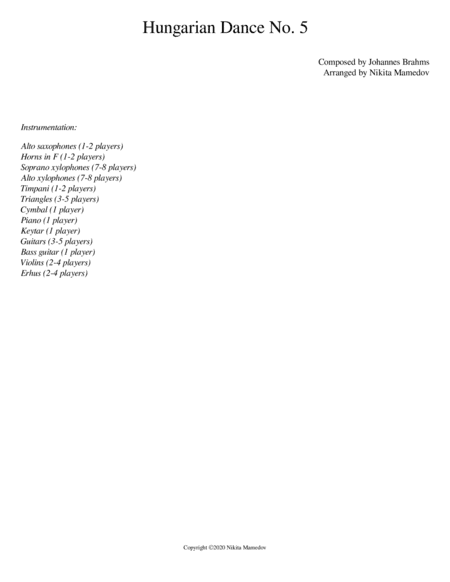 Hungarian Dance No. 5

Composed by Johannes Brahms
Arranged by Nikita Mamedov

Instrumentation:

Alto saxophones (1-2 players)
Horns in F (1-2 players)
Soprano xylophones (7-8 players)
Alto xylophones (7-8 players)
Timpani (1-2 players)
Triangles (3-5 players)
Cymbal (1 player)
Piano (1 player)
Keytar (1 player)
Guitars (3-5 players)
Bass guitar (1 player)
Violins (2-4 players)
Erhus (2-4 players)

Copyright ©2020 Nikita Mamedov